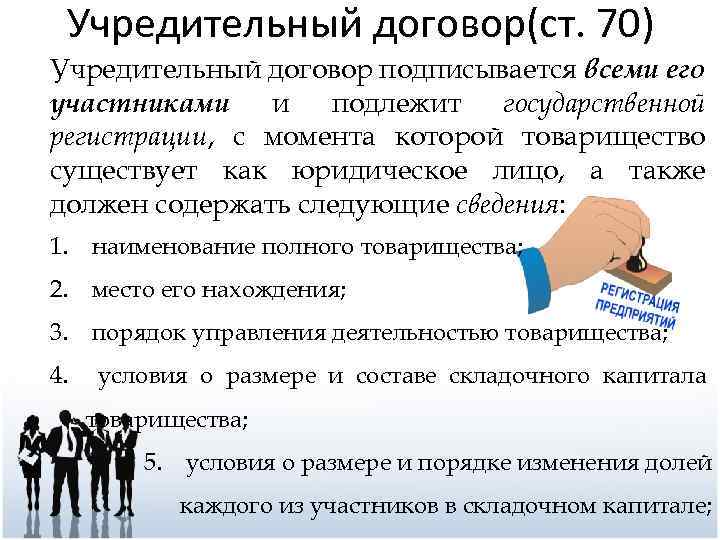 Учредительный договор(ст. 70)

Учредительный договор подписывается всеми его участниками и подлежит государственной регистрации, с момента которой товарищество существует как юридическое лицо, а также должен содержать следующие сведения:

1. наименование полного товарищества;
2. место его нахождения;
3. порядок управления деятельностью товарищества;
4. условия о размере и составе складочного капитала товарищества;
5. условия о размере и порядке изменения долей каждого из участников в складочном капитале;

РЕГИСТРАЦИЯ ПРЕДПРИЯТИЙ